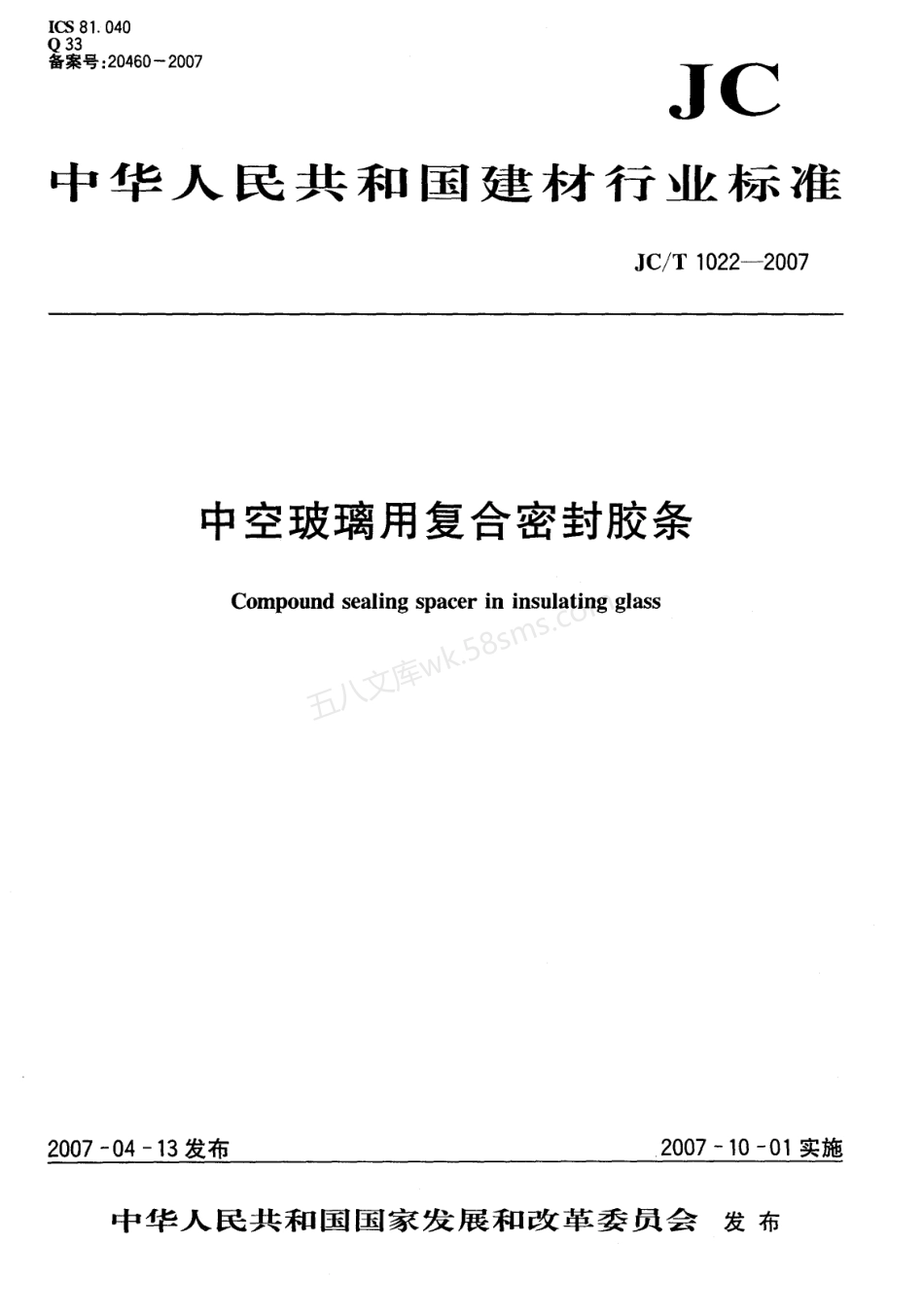 ICS 81.040
Q 33
备案号:20460－2007

JC

中华人民共和国建材行业标准

JC/T 1022—2007

中空玻璃用复合密封胶条

Compound sealing spacer in insulating glass

五八文库wk.58sms.com

2007-04-13 发布

2007-10-01 实施

中华人民共和国国家发展和改革委员会 发布